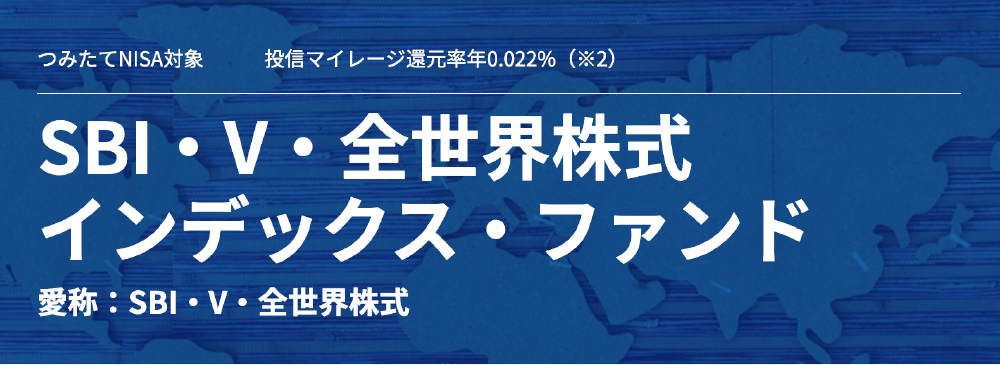 つみたてNISA対象　投信マイレージ還元率年0.022%（※2）

SBI・V・全世界株式
インデックス・ファンド

愛称：SBI・V・全世界株式